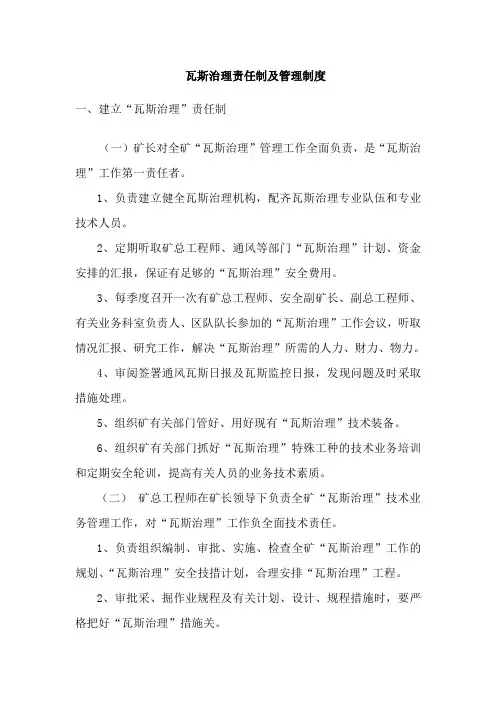 瓦斯治理责任制及管理制度

一、建立“瓦斯治理”责任制

（一）矿长对全矿“瓦斯治理”管理工作全面负责，是“瓦斯治理”工作第一责任者。

1、负责建立健全瓦斯治理机构，配齐瓦斯治理专业队伍和专业技术人员。

2、定期听取矿总工程师、通风等部门“瓦斯治理”计划、资金安排的汇报，保证有足够的“瓦斯治理”安全费用。

3、每季度召开一次有矿总工程师、安全副矿长、副总工程师、有关业务科室负责人、区队队长参加的“瓦斯治理”工作会议，听取情况汇报、研究工作，解决“瓦斯治理”所需的人力、财力、物力。

4、审阅签署通风瓦斯日报及瓦斯监控日报，发现问题及时采取措施处理。

5、组织矿有关部门管好、用好现有“瓦斯治理”技术装备。

6、组织矿有关部门抓好“瓦斯治理”特殊工种的技术业务培训和定期安全轮训，提高有关人员的业务技术素质。

（二） 矿总工程师在矿长领导下负责全矿“瓦斯治理”技术业务管理工作，对“瓦斯治理”工作负全面技术责任。

1、负责组织编制、审批、实施、检查全矿“瓦斯治理”工作的规划、“瓦斯治理”安全技措计划，合理安排“瓦斯治理”工程。

2、审批采、掘作业规程及有关计划、设计、规程措施时，要严格把好“瓦斯治理”措施关。